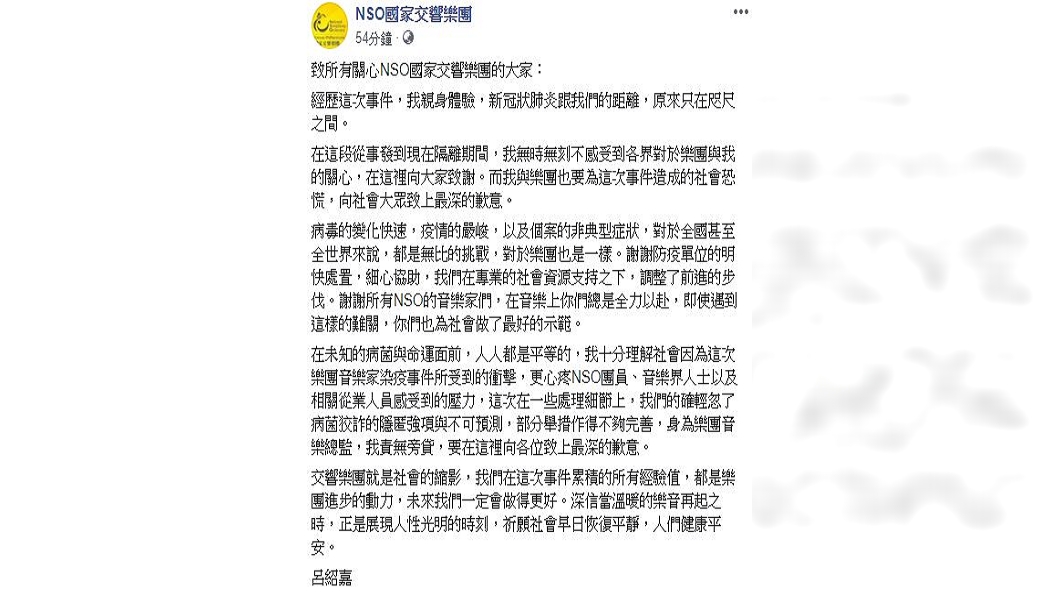 NSO國家交響樂團
54分鐘 ·

致所有關心NSO國家交響樂團的大家：

經歷這次事件，我親身體驗，新冠狀肺炎跟我們的距離，原來只在咫尺之間。

在這段從事發到現在隔離期間，我無時無刻不感受到各界對於樂團與我的關心，在這裡向大家致謝。而我與樂團也要為這次事件造成的社會恐慌，向社會大眾致上最深的歉意。

病毒的變化快速，疫情的嚴峻，以及個案的非典型症狀，對於全國甚至全世界來說，都是無比的挑戰，對於樂團也是一樣。謝謝防疫單位的明快處置，細心協助，我們在專業的社會資源支持之下，調整了前進的步伐。謝謝所有NSO的音樂家們，在音樂上你們總是全力以赴，即使遇到這樣的難關，你們也為社會做了最好的示範。

在未知的病菌與命運面前，人人都是平等的，我十分理解社會因為這次樂團音樂家染疫事件所受到的衝擊，更心疼NSO團員、音樂界人士以及相關從業人員感受到的壓力，這次在一些處理細節上，我們的確輕忽了病菌狡詐的隱匿強項與不可預測，部分舉措作得不夠完善，身為樂團音樂總監，我責無旁貸，要在這裡向各位致上最深的歉意。

交響樂團就是社會的縮影，我們在這次事件累積的所有經驗值，都是樂團進步的動力，未來我們一定會做得更好。深信當溫暖的樂音再起之時，正是展現人性光明的時刻，祈願社會早日恢復平靜，人們健康平安。

呂紹嘉